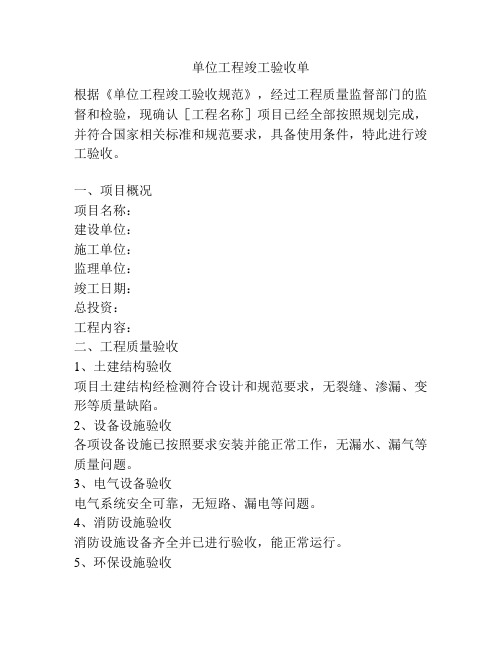 单位工程竣工验收单

根据《单位工程竣工验收规范》，经过工程质量监督部门的监督和检验，现确认［工程名称］项目已经全部按照规划完成，并符合国家相关标准和规范要求，具备使用条件，特此进行竣工验收。

一、项目概况
项目名称：
建设单位：
施工单位：
监理单位：
竣工日期：
总投资：
工程内容：
二、工程质量验收
1、土建结构验收
项目土建结构经检测符合设计和规范要求，无裂缝、渗漏、变形等质量缺陷。
2、设备设施验收
各项设备设施已按照要求安装并能正常工作，无漏水、漏气等质量问题。
3、电气设备验收
电气系统安全可靠，无短路、漏电等问题。
4、消防设施验收
消防设施设备齐全并已进行验收，能正常运行。
5、环保设施验收